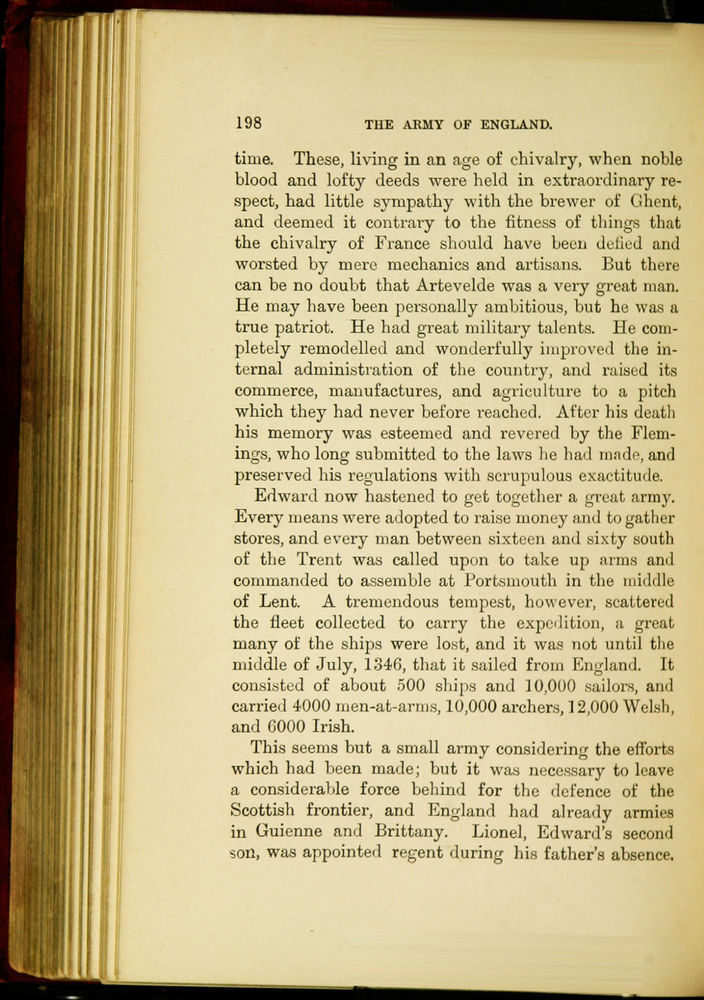 198 THE ARMY OF ENGLAND.

time. These, living in an age of chivalry, when noble blood and lofty deeds were held in extraordinary respect, had little sympathy with the brewer of Ghent, and deemed it contrary to the fitness of things that the chivalry of France should have been defied and worsted by mere mechanics and artisans. But there can be no doubt that Artevelde was a very great man. He may have been personally ambitious, but he was a true patriot. He had great military talents. He completely remodelled and wonderfully improved the internal administration of the country, and raised its commerce, manufactures, and agriculture to a pitch which they had never before reached. After his death his memory was esteemed and revered by the Flemings, who long submitted to the laws he had made, and preserved his regulations with scrupulous exactitude.

Edward now hastened to get together a great army. Every means were adopted to raise money and to gather stores, and every man between sixteen and sixty south of the Trent was called upon to take up arms and commanded to assemble at Portsmouth in the middle of Lent. A tremendous tempest, however, scattered the fleet collected to carry the expedition, a great many of the ships were lost, and it was not until the middle of July, 1346, that it sailed from England. It consisted of about 500 ships and 10,000 sailors, and carried 4000 men-at-arms, 10,000 archers, 12,000 Welsh, and 6000 Irish.

This seems but a small army considering the efforts which had been made; but it was necessary to leave a considerable force behind for the defence of the Scottish frontier, and England had already armies in Guienne and Brittany. Lionel, Edward's second son, was appointed regent during his father's absence.